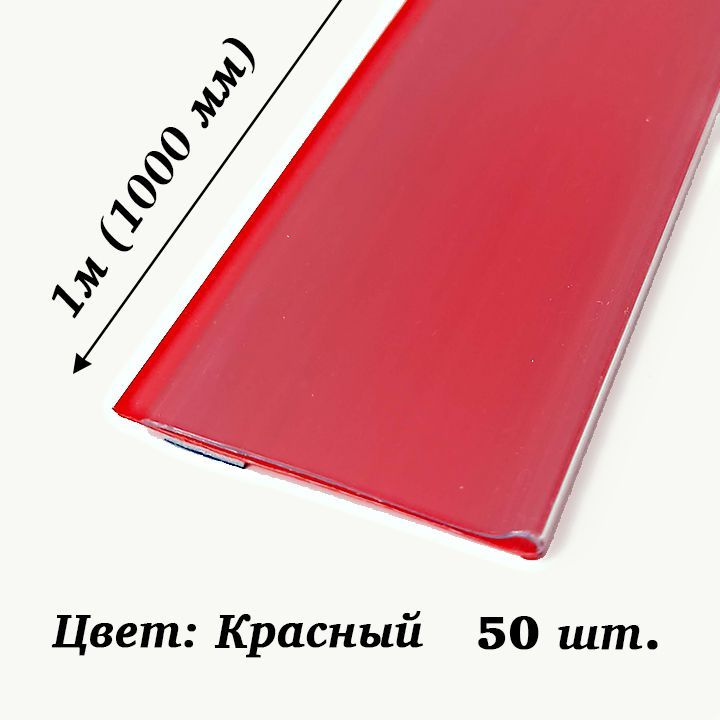 1м (1000 мм)

Цвет: Красный 50 шт.